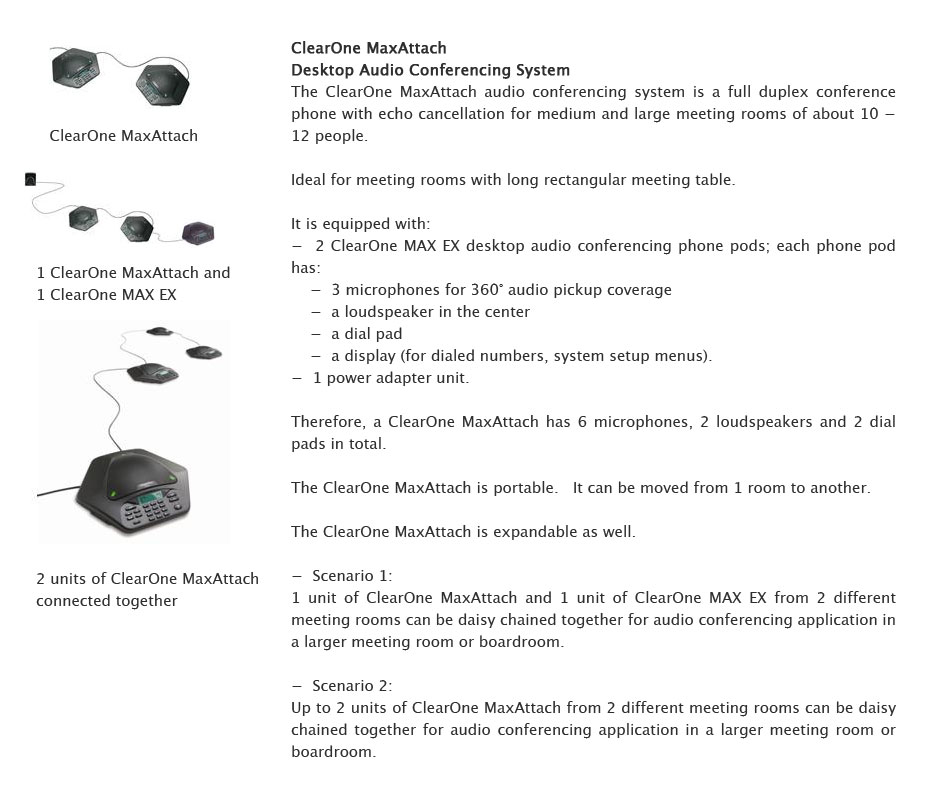 ClearOne MaxAttach

1 ClearOne MaxAttach and
1 ClearOne MAX EX

2 units of ClearOne MaxAttach connected together

ClearOne MaxAttach
Desktop Audio Conferencing System
The ClearOne MaxAttach audio conferencing system is a full duplex conference phone with echo cancellation for medium and large meeting rooms of about 10 – 12 people.

Ideal for meeting rooms with long rectangular meeting table.

It is equipped with:
– 2 ClearOne MAX EX desktop audio conferencing phone pods; each phone pod has:
– 3 microphones for 360° audio pickup coverage
– a loudspeaker in the center
– a dial pad
– a display (for dialed numbers, system setup menus).
– 1 power adapter unit.

Therefore, a ClearOne MaxAttach has 6 microphones, 2 loudspeakers and 2 dial pads in total.

The ClearOne MaxAttach is portable. It can be moved from 1 room to another.

The ClearOne MaxAttach is expandable as well.

– Scenario 1:
1 unit of ClearOne MaxAttach and 1 unit of ClearOne MAX EX from 2 different meeting rooms can be daisy chained together for audio conferencing application in a larger meeting room or boardroom.

– Scenario 2:
Up to 2 units of ClearOne MaxAttach from 2 different meeting rooms can be daisy chained together for audio conferencing application in a larger meeting room or boardroom.